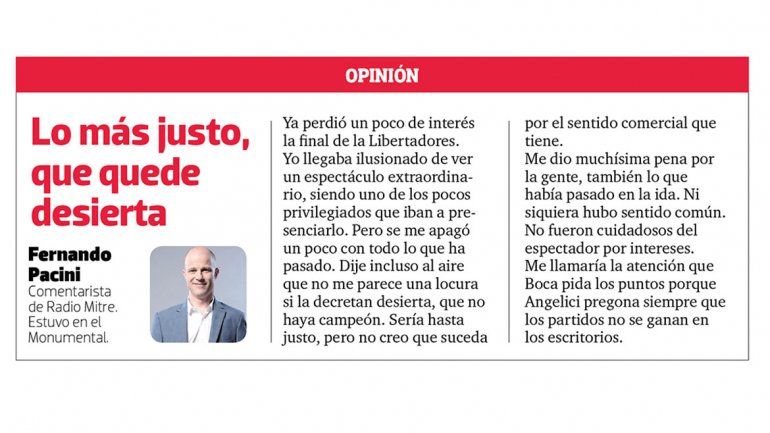 OPINIÓN

Lo más justo, que quede desierta

Fernando Pacini
Comentarista de Radio Mitre. Estuvo en el Monumental.

Ya perdió un poco de interés la final de la Libertadores.
Yo llegaba ilusionado de ver un espectáculo extraordinario, siendo uno de los pocos privilegiados que iban a presenciarlo. Pero se me apagó un poco con todo lo que ha pasado. Dije incluso al aire que no me parece una locura si la decretan desierta, que no haya campeón. Sería hasta justo, pero no creo que suceda por el sentido comercial que tiene.
Me dio muchísima pena por la gente, también lo que había pasado en la ida. Ni siquiera hubo sentido común. No fueron cuidadosos del espectador por intereses.
Me llamaría la atención que Boca pida los puntos porque Angelici pregona siempre que los partidos no se ganan en los escritorios.